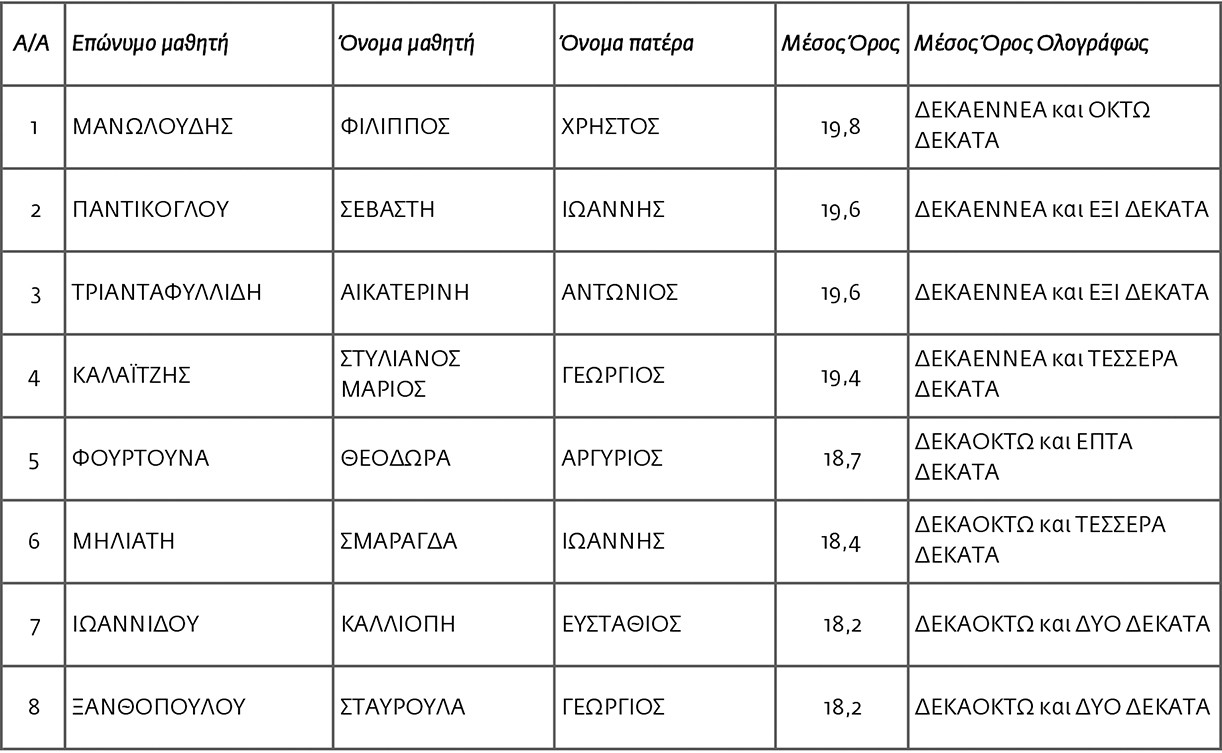 | Α/Α | Επώνυμο μαθητή | Όνομα μαθητή | Όνομα πατέρα | Μέσος Όρος | Μέσος Όρος Ολογράφως |
|---|---|---|---|---|---|
| 1 | ΜΑΝΩΛΟΥΔΗΣ | ΦΙΛΙΠΠΟΣ | ΧΡΗΣΤΟΣ | 19,8 | ΔΕΚΑΕΝΝΕΑ και ΟΚΤΩ ΔΕΚΑΤΑ |
| 2 | ΠΑΝΤΙΚΟΓΛΟΥ | ΣΕΒΑΣΤΗ | ΙΩΑΝΝΗΣ | 19,6 | ΔΕΚΑΕΝΝΕΑ και ΕΞΙ ΔΕΚΑΤΑ |
| 3 | ΤΡΙΑΝΤΑΦΥΛΛΙΔΗ | ΑΙΚΑΤΕΡΙΝΗ | ΑΝΤΩΝΙΟΣ | 19,6 | ΔΕΚΑΕΝΝΕΑ και ΕΞΙ ΔΕΚΑΤΑ |
| 4 | ΚΑΛΑΪΤΖΗΣ | ΣΤΥΛΙΑΝΟΣ ΜΑΡΙΟΣ | ΓΕΩΡΓΙΟΣ | 19,4 | ΔΕΚΑΕΝΝΕΑ και ΤΕΣΣΕΡΑ ΔΕΚΑΤΑ |
| 5 | ΦΟΥΡΤΟΥΝΑ | ΘΕΟΔΩΡΑ | ΑΡΓΥΡΙΟΣ | 18,7 | ΔΕΚΑΟΚΤΩ και ΕΠΤΑ ΔΕΚΑΤΑ |
| 6 | ΜΗΛΙΑΤΗ | ΣΜΑΡΑΓΔΑ | ΙΩΑΝΝΗΣ | 18,4 | ΔΕΚΑΟΚΤΩ και ΤΕΣΣΕΡΑ ΔΕΚΑΤΑ |
| 7 | ΙΩΑΝΝΙΔΟΥ | ΚΑΛΛΙΟΠΗ | ΕΥΣΤΑΘΙΟΣ | 18,2 | ΔΕΚΑΟΚΤΩ και ΔΥΟ ΔΕΚΑΤΑ |
| 8 | ΞΑΝΘΟΠΟΥΛΟΥ | ΣΤΑΥΡΟΥΛΑ | ΓΕΩΡΓΙΟΣ | 18,2 | ΔΕΚΑΟΚΤΩ και ΔΥΟ ΔΕΚΑΤΑ |